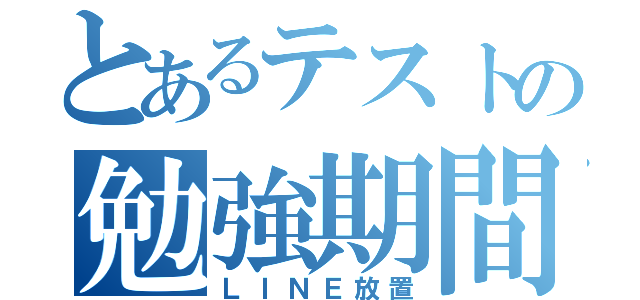 とあるテストの
勉強期間
ＬＩＮＥ放置